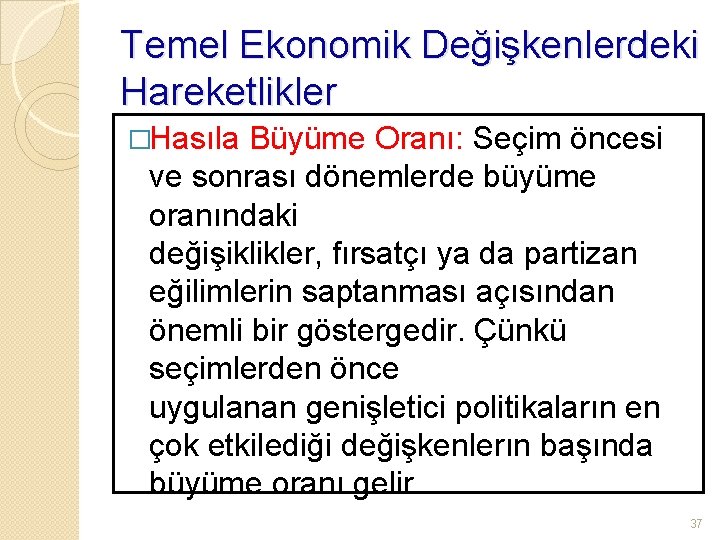 Temel Ekonomik Değişkenlerdeki Hareketlikler

□Hasıla Büyüme Oranı: Seçim öncesi ve sonrası dönemlerde büyüme oranındaki
değişiklikler, fırsatçı ya da partizan eğilimlerin saptanması açısından önemli bir göstergedir. Çünkü seçimlerden önce
uygulanan genişletici politikaların en çok etkilediği değişkenlerın başında büyüme oranı gelir

37